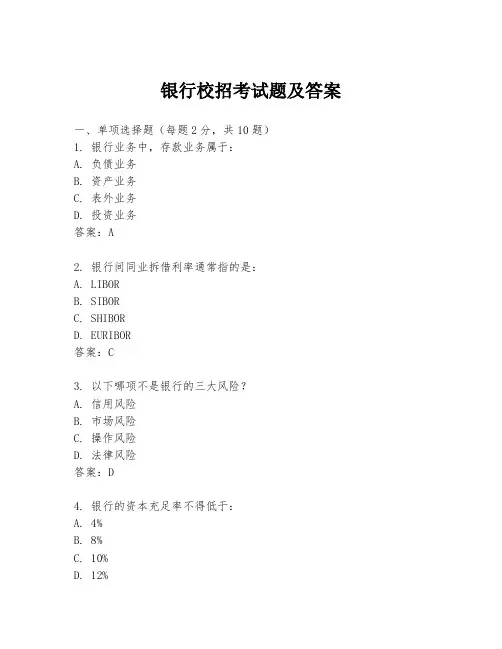 银行校招考试题及答案

一、单项选择题（每题2分，共10题）
1. 银行业务中，存款业务属于：
A. 负债业务
B. 资产业务
C. 表外业务
D. 投资业务
答案：A

2. 银行间同业拆借利率通常指的是：
A. LIBOR
B. SIBOR
C. SHIBOR
D. EURIBOR
答案：C

3. 以下哪项不是银行的三大风险？
A. 信用风险
B. 市场风险
C. 操作风险
D. 法律风险
答案：D

4. 银行的资本充足率不得低于：
A. 4%
B. 8%
C. 10%
D. 12%